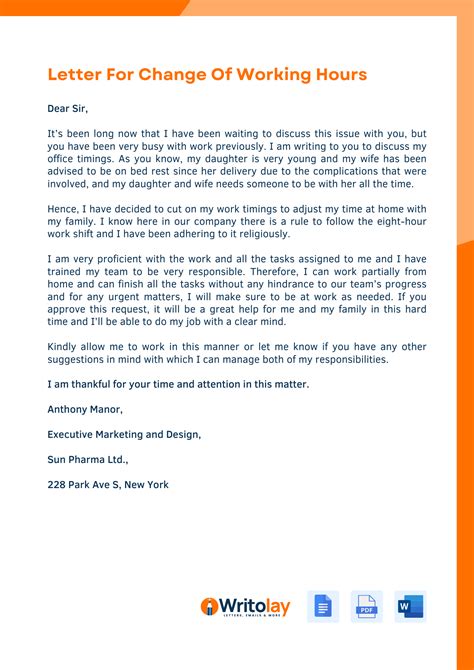 Letter For Change Of Working Hours

Dear Sir,

It's been long now that I have been waiting to discuss this issue with you, but you have been very busy with work previously. I am writing to you to discuss my office timings. As you know, my daughter is very young and my wife has been advised to be on bed rest since her delivery due to the complications that were involved, and my daughter and wife needs someone to be with her all the time.

Hence, I have decided to cut on my work timings to adjust my time at home with my family. I know here in our company there is a rule to follow the eight-hour work shift and I have been adhering to it religiously.

I am very proficient with the work and all the tasks assigned to me and I have trained my team to be very responsible. Therefore, I can work partially from home and can finish all the tasks without any hindrance to our team's progress and for any urgent matters, I will make sure to be at work as needed. If you approve this request, it will be a great help for me and my family in this hard time and I'll be able to do my job with a clear mind.

Kindly allow me to work in this manner or let me know if you have any other suggestions in mind with which I can manage both of my responsibilities.

I am thankful for your time and attention in this matter.

Anthony Manor,

Executive Marketing and Design,

Sun Pharma Ltd.,

228 Park Ave S, New York

Writolay
LETTERS, EMAILS & MORE

PDF

W